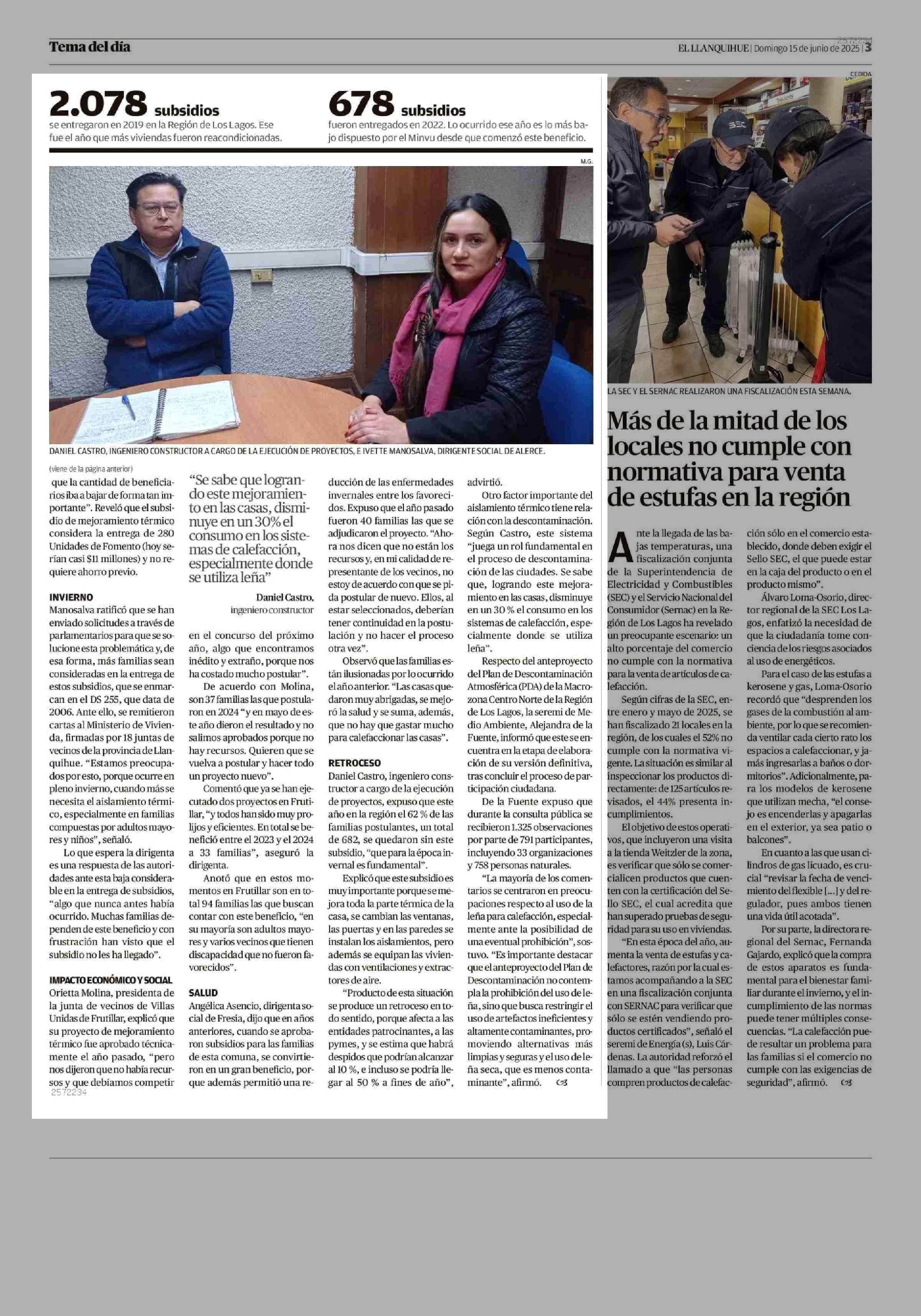 Tema del día

2572234

EL LLANQUIHUE | Domingo 15 de junio de 2025 | 3

2.078 subsidios
se entregaron en 2019 en la Región de Los Lagos. Ese fue el año que más viviendas fueron reacondicionadas.

678 subsidios
fueron entregados en 2022. Lo ocurrido ese año es lo más bajo dispuesto por el Minvu desde que comenzó este beneficio.

M.G.

DANIEL CASTRO, INGENIERO CONSTRUCTOR A CARGO DE LA EJECUCIÓN DE PROYECTOS, E IVETTE MANOSALVA, DIRIGENTE SOCIAL DE ALERCE.

(viene de la página anterior)

que la cantidad de beneficiarios iba a bajar de forma tan importante". Reveló que el subsidio de mejoramiento térmico considera la entrega de 280 Unidades de Fomento (hoy serían casi $11 millones) y no requiere ahorro previo.

INVIERNO
Manosalva ratificó que se han enviado solicitudes a través de parlamentarios para que se solucione esta problemática y, de esa forma, más familias sean consideradas en la entrega de estos subsidios, que se enmarcan en el DS 255, que data de 2006. Ante ello, se remitieron cartas al Ministerio de Vivienda, firmadas por 18 juntas de vecinos de la provincia de Llanquihue. "Estamos preocupados por esto, porque ocurre en pleno invierno, cuando más se necesita el aislamiento térmico, especialmente en familias compuestas por adultos mayores y niños", señaló.

Lo que espera la dirigenta es una respuesta de las autoridades ante esta baja considerable en la entrega de subsidios, "algo que nunca antes había ocurrido. Muchas familias dependen de este beneficio y con frustración han visto que el subsidio no les ha llegado".

IMPACTO ECONÓMICO Y SOCIAL
Orietta Molina, presidenta de la junta de vecinos de Villas Unidas de Frutillar, explicó que su proyecto de mejoramiento térmico fue aprobado técnicamente el año pasado, "pero nos dijeron que no había recursos y que debíamos competir

2572234

"Se sabe que logrando este mejoramiento en las casas, disminuye en un 30% el consumo en los sistemas de calefacción, especialmente donde se utiliza leña"

Daniel Castro,
ingeniero constructor

en el concurso del próximo año, algo que encontramos inédito y extraño, porque nos ha costado mucho postular".

De acuerdo con Molina, son 37 familias las que postularon en 2024 "y en mayo de este año dieron el resultado y no salimos aprobados porque no hay recursos. Quieren que se vuelva a postular y hacer todo un proyecto nuevo".

Comentó que ya se han ejecutado dos proyectos en Frutillar, "y todos han sido muy prolijos y eficientes. En total se benefició entre el 2023 y el 2024 a 33 familias", aseguró la dirigenta.

Anotó que en estos momentos en Frutillar son en total 94 familias las que buscan contar con este beneficio, "en su mayoría son adultos mayores y varios vecinos que tienen discapacidad que no fueron favorecidos".

SALUD
Angélica Asencio, dirigenta social de Fresia, dijo que en años anteriores, cuando se aprobaron subsidios para las familias de esta comuna, se convirtieron en un gran beneficio, porque además permitió una reducción de las enfermedades invernales entre los favorecidos. Expuso que el año pasado fueron 40 familias las que se adjudicaron el proyecto. "Ahora nos dicen que no están los recursos y, en mi calidad de representante de los vecinos, no estoy de acuerdo con que se pida postular de nuevo. Ellos, al estar seleccionados, deberían tener continuidad en la postulación y no hacer el proceso otra vez".

Observó que las familias están ilusionadas por lo ocurrido el año anterior. "Las casas quedaron muy abrigadas, se mejoró la salud y se suma, además, que no hay que gastar mucho para calefaccionar las casas".

RETROCESO
Daniel Castro, ingeniero constructor a cargo de la ejecución de proyectos, expuso que este año en la región el 62 % de las familias postulantes, un total de 682, se quedaron sin este subsidio, "que para la época invernal es fundamental".

Explicó que este subsidio es muy importante porque se mejora toda la parte térmica de la casa, se cambian las ventanas, las puertas y en las paredes se instalan los aislamientos, pero además se equipan las viviendas con ventilaciones y extractores de aire.

"Producto de esta situación se produce un retroceso en todo sentido, porque afecta a las entidades patrocinantes, a las pymes, y se estima que habrá despidos que podrían alcanzar al 10 %, e incluso se podría llegar al 50 % a fines de año", advirtió.

Otro factor importante del aislamiento térmico tiene relación con la descontaminación. Según Castro, este sistema "juega un rol fundamental en el proceso de descontaminación de las ciudades. Se sabe que, logrando este mejoramiento en las casas, disminuye en un 30 % el consumo en los sistemas de calefacción, especialmente donde se utiliza leña".

Respecto del anteproyecto del Plan de Descontaminación Atmosférica (PDA) de la Macrozona Centro Norte de la Región de Los Lagos, la seremi de Medio Ambiente, Alejandra de la Fuente, informó que este se encuentra en la etapa de elaboración de su versión definitiva, tras concluir el proceso de participación ciudadana.

De la Fuente expuso que durante la consulta pública se recibieron 1.325 observaciones por parte de 791 participantes, incluyendo 33 organizaciones y 758 personas naturales.

"La mayoría de los comentarios se centraron en preocupaciones respecto al uso de la leña para calefacción, especialmente ante la posibilidad de una eventual prohibición", sostuvo. "Es importante destacar que el anteproyecto del Plan de Descontaminación no contempla la prohibición del uso de leña, sino que busca restringir el uso de artefactos ineficientes y altamente contaminantes, promoviendo alternativas más limpias y seguras y el uso de leña seca, que es menos contaminante", afirmó.

CEDIDA

LA SEC Y EL SERNAC REALIZARON UNA FISCALIZACIÓN ESTA SEMANA.

Más de la mitad de los locales no cumple con normativa para venta de estufas en la región

Ante la llegada de las bajas temperaturas, una fiscalización conjunta de la Superintendencia de Electricidad y Combustibles (SEC) y el Servicio Nacional del Consumidor (Sernac) en la Región de Los Lagos ha revelado un preocupante escenario: un alto porcentaje del comercio no cumple con la normativa para la venta de artículos de calefacción.

Según cifras de la SEC, entre enero y mayo de 2025, se han fiscalizado 21 locales en la región, de los cuales el 52% no cumple con la normativa vigente. La situación es similar al inspeccionar los productos directamente: de 125 artículos revisados, el 44% presenta incumplimientos.

El objetivo de estos operativos, que incluyeron una visita a la tienda Weitzler de la zona, es verificar que sólo se comercialicen productos que cuenten con la certificación del Sello SEC, el cual acredita que han superado pruebas de seguridad para su uso en viviendas.

"En esta época del año, aumenta la venta de estufas y calefactores, razón por la cual estamos acompañando a la SEC en una fiscalización conjunta con SERNAC para verificar que sólo se estén vendiendo productos certificados", señaló el seremi de Energía (s), Luis Cárdenas. La autoridad reforzó el llamado a que "las personas compren productos de calefacción sólo en el comercio establecido, donde deben exigir el Sello SEC, el que puede estar en la caja del producto o en el producto mismo".

Álvaro Loma-Osorio, director regional de la SEC Los Lagos, enfatizó la necesidad de que la ciudadanía tome conciencia de los riesgos asociados al uso de energéticos.

Para el caso de las estufas a kerosene y gas, Loma-Osorio recordó que "desprenden los gases de la combustión al ambiente, por lo que se recomienda ventilar cada cierto rato los espacios a calefaccionar, y jamás ingresarlas a baños o dormitorios". Adicionalmente, para los modelos de kerosene que utilizan mecha, "el consejo es encenderlas y apagarlas en el exterior, ya sea patio o balcones".

En cuanto a las que usan cilindros de gas licuado, es crucial "revisar la fecha de vencimiento del flexible [...] y del regulador, pues ambos tienen una vida útil acotada".

Por su parte, la directora regional del Sernac, Fernanda Gajardo, explicó que la compra de estos aparatos es fundamental para el bienestar familiar durante el invierno, y el incumplimiento de las normas puede tener múltiples consecuencias. "La calefacción puede resultar un problema para las familias si el comercio no cumple con las exigencias de seguridad", afirmó.